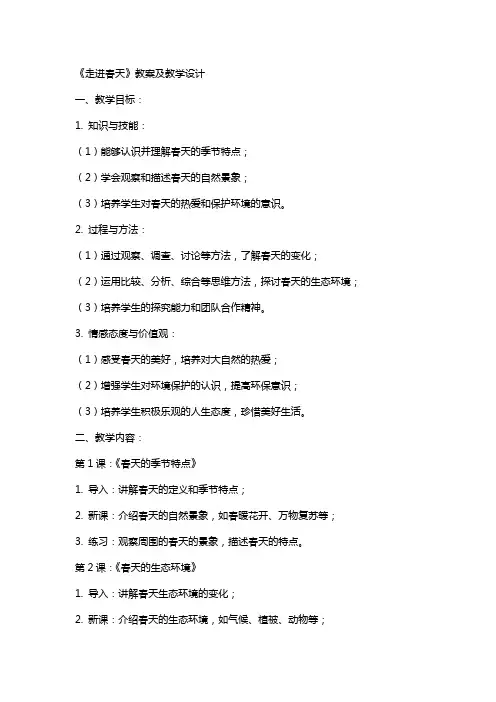 《走进春天》教案及教学设计

一、教学目标：

1. 知识与技能：

（1）能够认识并理解春天的季节特点；

（2）学会观察和描述春天的自然景象；

（3）培养学生对春天的热爱和保护环境的意识。

2. 过程与方法：

（1）通过观察、调查、讨论等方法，了解春天的变化；

（2）运用比较、分析、综合等思维方法，探讨春天的生态环境；

（3）培养学生的探究能力和团队合作精神。

3. 情感态度与价值观：

（1）感受春天的美好，培养对大自然的热爱；

（2）增强学生对环境保护的认识，提高环保意识；

（3）培养学生积极乐观的人生态度，珍惜美好生活。

二、教学内容：

第 1 课：《春天的季节特点》

1. 导入：讲解春天的定义和季节特点；

2. 新课：介绍春天的自然景象，如春暖花开、万物复苏等；

3. 练习：观察周围的春天的景象，描述春天的特点。

第 2 课：《春天的生态环境》

1. 导入：讲解春天生态环境的变化；

2. 新课：介绍春天的生态环境，如气候、植被、动物等；